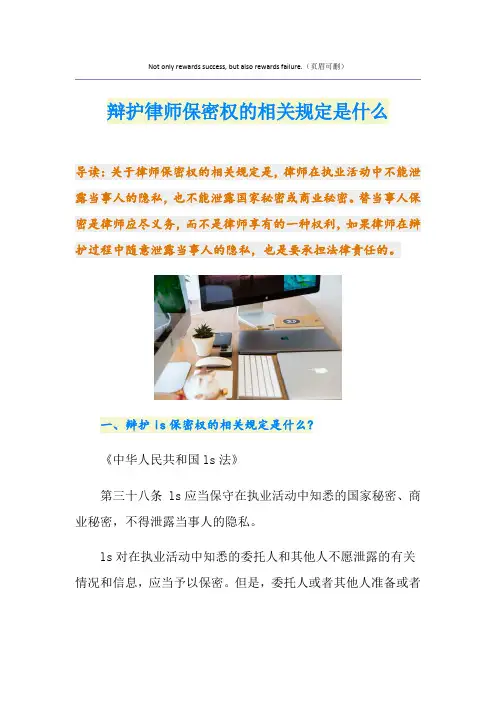 Not only rewards success, but also rewards failure.（页眉可删）

辩护律师保密权的相关规定是什么

导读：关于律师保密权的相关规定是，律师在执业活动中不能泄露当事人的隐私，也不能泄露国家秘密或商业秘密。替当事人保密是律师应尽义务，而不是律师享有的一种权利，如果律师在辩护过程中随意泄露当事人的隐私，也是要承担法律责任的。

一、辩护ls保密权的相关规定是什么？

《中华人民共和国ls法》

第三十八条 ls应当保守在执业活动中知悉的国家秘密、商业秘密，不得泄露当事人的隐私。

ls对在执业活动中知悉的委托人和其他人不愿泄露的有关情况和信息，应当予以保密。但是，委托人或者其他人准备或者